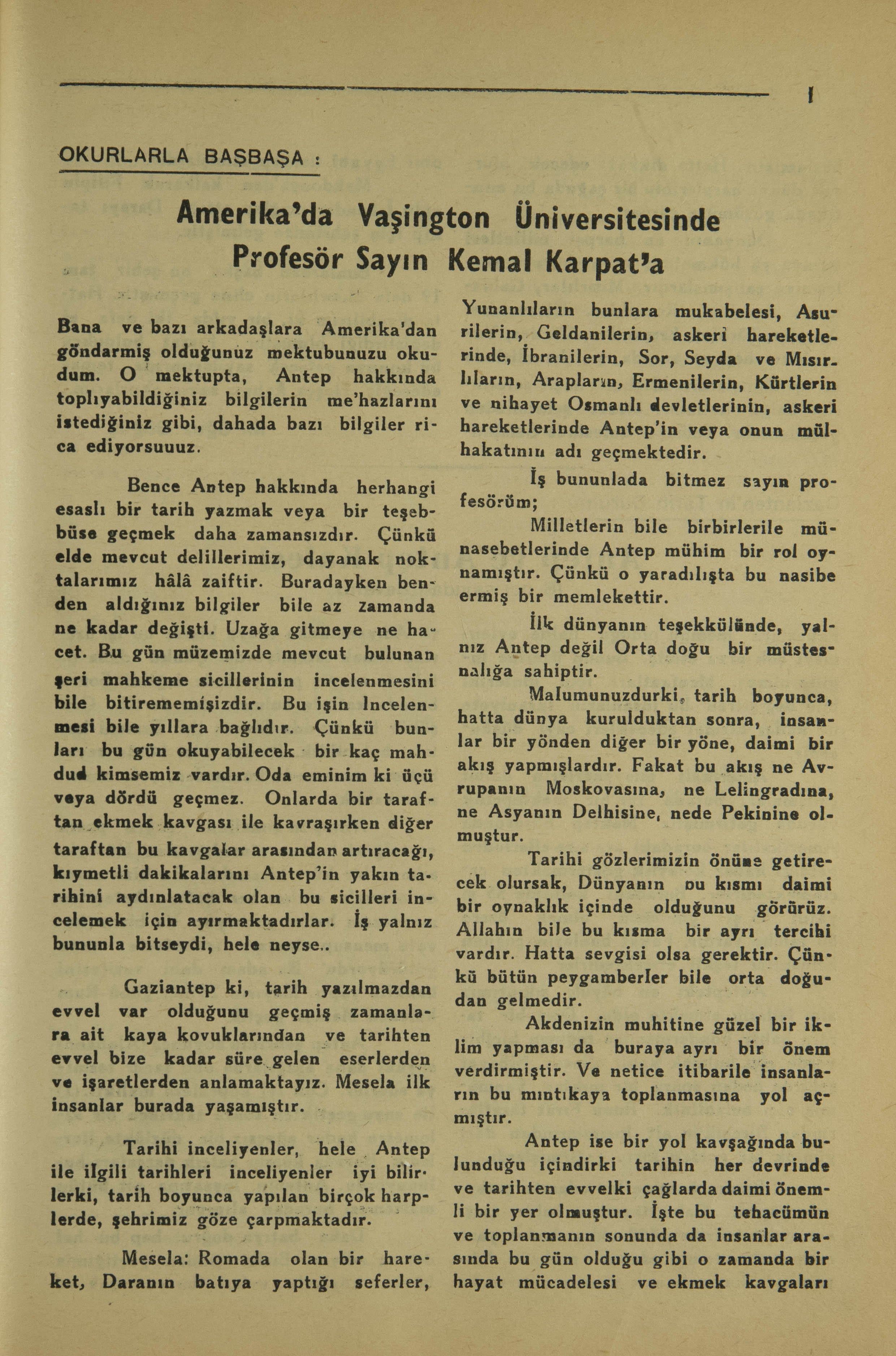 1

OKURLARLA BAŞBAŞA :

Amerika'da Vaşington Üniversitesinde Profesör Sayın Kemal Karpat'a

Bana ve bazı arkadaşlara Amerika'dan göndarmiş olduğunuz mektubunuzu okudum. O mektupta, Antep hakkında toplıyabildiğiniz bilgilerin me'hazlarını istediğiniz gibi, dahada bazı bilgiler rica ediyorsuuuz.

Bence Antep hakkında herhangi esaslı bir tarih yazmak veya bir teşebbüse geçmek daha zamansızdır. Çünkü elde mevcut delillerimiz, dayanak noktalarımız hâlâ zaiftir. Buradayken benden aldığınız bilgiler bile az zamanda ne kadar değişti. Uzağa gitmeye ne hacet. Bu gün müzemizde mevcut bulunan şeri mahkeme sicillerinin incelenmesini bile bitirememişizdir. Bu işin İncelenmesi bile yıllara bağlıdır. Çünkü bunları bu gün okuyabilecek bir kaç mahdud kimsemiz vardır. Oda eminim ki üçü veya dördü geçmez. Onlarda bir taraftan ekmek kavgası ile kavraşırken diğer taraftan bu kavgalar arasından artıracağı, kıymetli dakikalarını Antep'in yakın tarihini aydınlatacak olan bu sicilleri incelemek için ayırmaktadırlar. İş yalnız bununla bitseydi, hele neyse..

Gaziantep ki, tarih yazılmazdan evvel var olduğunu geçmiş zamanlara ait kaya kovuklarından ve tarihten evvel bize kadar süre gelen eserlerden ve işaretlerden anlamaktayız. Mesela ilk insanlar burada yaşamıştır.

Tarihi inceliyenler, hele Antep ile ilgili tarihleri inceliyenler iyi bilirlerki, tarih boyunca yapılan birçok harplerde, şehrimiz göze çarpmaktadır.

Mesela: Romada olan bir hareket, Daranın batıya yaptığı seferler, Yunanlıların bunlara mukabelesi, Asurilerin, Geldanilerin, askeri hareketlerinde, İbranilerin, Sor, Seyda ve Mısırlıların, Arapların, Ermenilerin, Kürtlerin ve nihayet Osmanlı devletlerinin, askeri hareketlerinde Antep'in veya onun mülhakatının adı geçmektedir.

İş bununlada bitmez sayın profesörüm;

Milletlerin bile birbirlerile münasebetlerinde Antep mühim bir rol oynamıştır. Çünkü o yaradılışta bu nasibe ermiş bir memlekettir.

İlk dünyanın teşekkülünde, yalnız Antep değil Orta doğu bir müstesnalığa sahiptir.

Malumunuzdurki, tarih boyunca, hatta dünya kurulduktan sonra, insanlar bir yönden diğer bir yöne, daimi bir akış yapmışlardır. Fakat bu akış ne Avrupanın Moskovasına, ne Lelingradına, ne Asyanın Delhisine, nede Pekinine olmuştur.

Tarihi gözlerimizin önüne getirecek olursak, Dünyanın bu kısmı daimi bir oynaklık içinde olduğunu görürüz. Allahın bile bu kısma bir ayrı tercihi vardır. Hatta sevgisi olsa gerektir. Çünkü bütün peygamberler bile orta doğudan gelmedir.

Akdenizin muhitine güzel bir iklim yapması da buraya ayrı bir önem verdirmiştir. Ve netice itibarile insanların bu mıntıkaya toplanmasına yol açmıştır.

Antep ise bir yol kavşağında bulunduğu içindirki tarihin her devrinde ve tarihten evvelki çağlarda daimi önemli bir yer olmuştur. İşte bu tehacümün ve toplanmanın sonunda da insanlar arasında bu gün olduğu gibi o zamanda bir hayat mücadelesi ve ekmek kavgaları